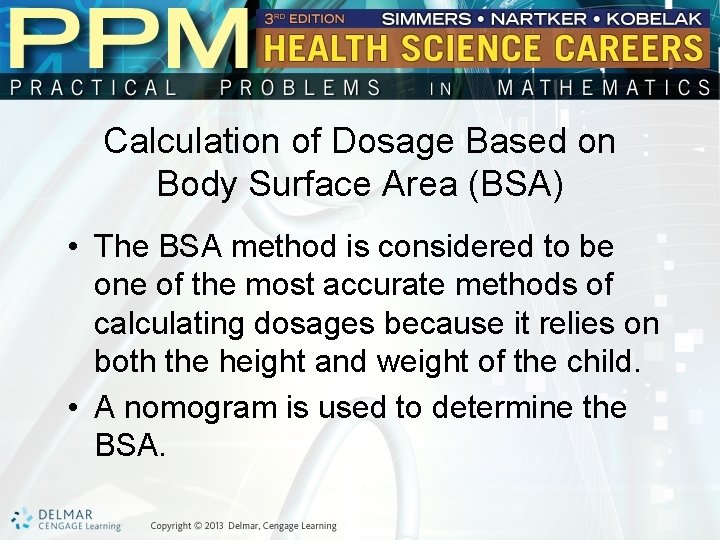 PPM
3RD EDITION
SIMMERS • NARTKER • KOBELAK
HEALTH SCIENCE CAREERS
PRACTICAL PROBLEMS IN MATHEMATICS

Calculation of Dosage Based on Body Surface Area (BSA)

• The BSA method is considered to be one of the most accurate methods of calculating dosages because it relies on both the height and weight of the child.
• A nomogram is used to determine the BSA.

DELMAR
CENGAGE Learning
Copyright © 2013 Delmar, Cengage Learning